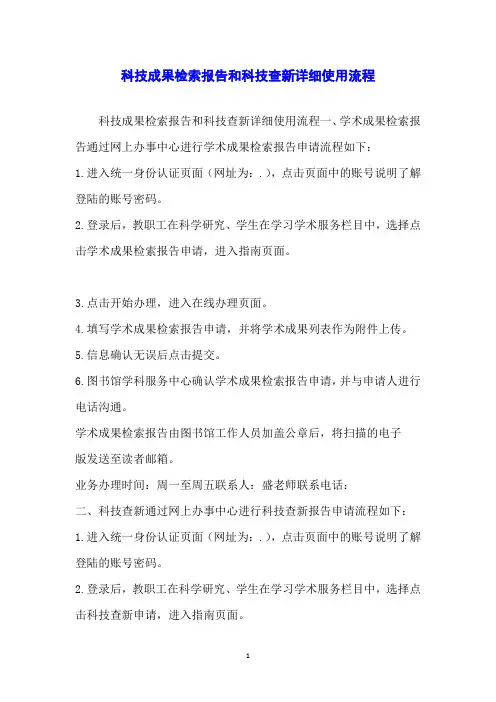 科技成果检索报告和科技查新详细使用流程

科技成果检索报告和科技查新详细使用流程一、学术成果检索报告通过网上办事中心进行学术成果检索报告申请流程如下：

1.进入统一身份认证页面（网址为：.），点击页面中的账号说明了解登陆的账号密码。

2.登录后，教职工在科学研究、学生在学习学术服务栏目中，选择点击学术成果检索报告申请，进入指南页面。

3.点击开始办理，进入在线办理页面。

4.填写学术成果检索报告申请，并将学术成果列表作为附件上传。

5.信息确认无误后点击提交。

6.图书馆学科服务中心确认学术成果检索报告申请，并与申请人进行电话沟通。

学术成果检索报告由图书馆工作人员加盖公章后，将扫描的电子版发送至读者邮箱。

业务办理时间：周一至周五联系人：盛老师联系电话：

二、科技查新通过网上办事中心进行科技查新报告申请流程如下：

1.进入统一身份认证页面（网址为：.），点击页面中的账号说明了解登陆的账号密码。

2.登录后，教职工在科学研究、学生在学习学术服务栏目中，选择点击科技查新申请，进入指南页面。

1